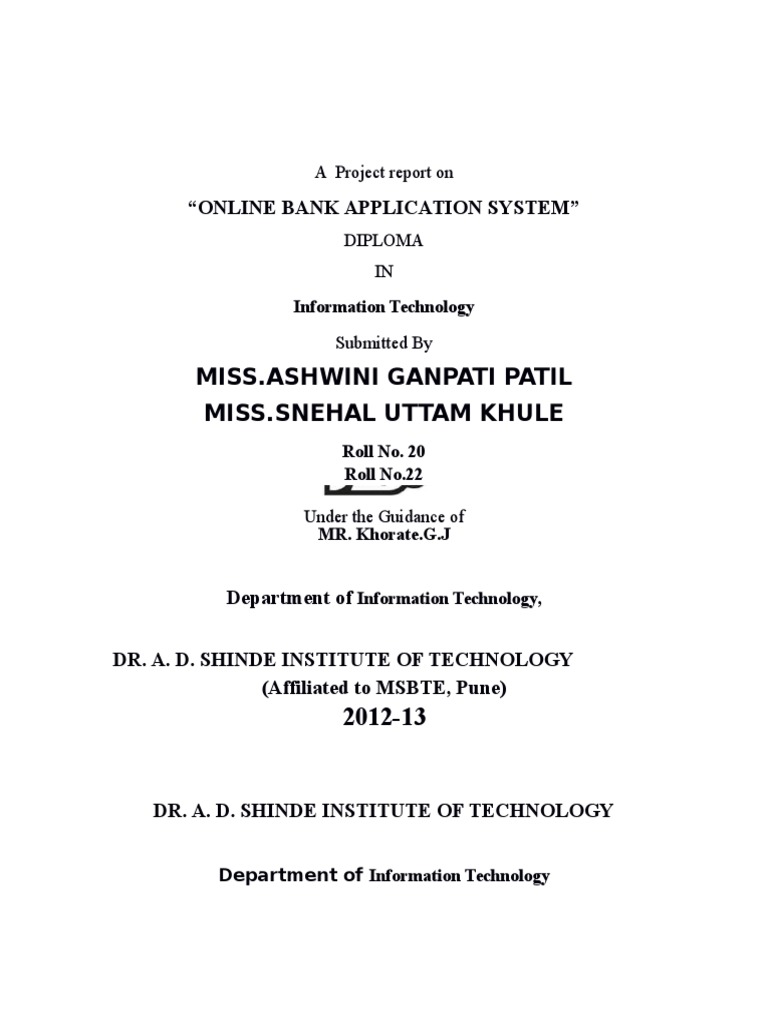 A Project report on

“ONLINE BANK APPLICATION SYSTEM”

DIPLOMA

IN

Information Technology

Submitted By

MISS.ASHWINI GANPATI PATIL

MISS.SNEHAL UTTAM KHULE

Roll No. 20

Roll No.22

Under the Guidance of

MR. Khorate.G.J

Department of Information Technology,

DR. A. D. SHINDE INSTITUTE OF TECHNOLOGY

(Affiliated to MSBTE, Pune)

2012-13

DR. A. D. SHINDE INSTITUTE OF TECHNOLOGY

Department of Information Technology